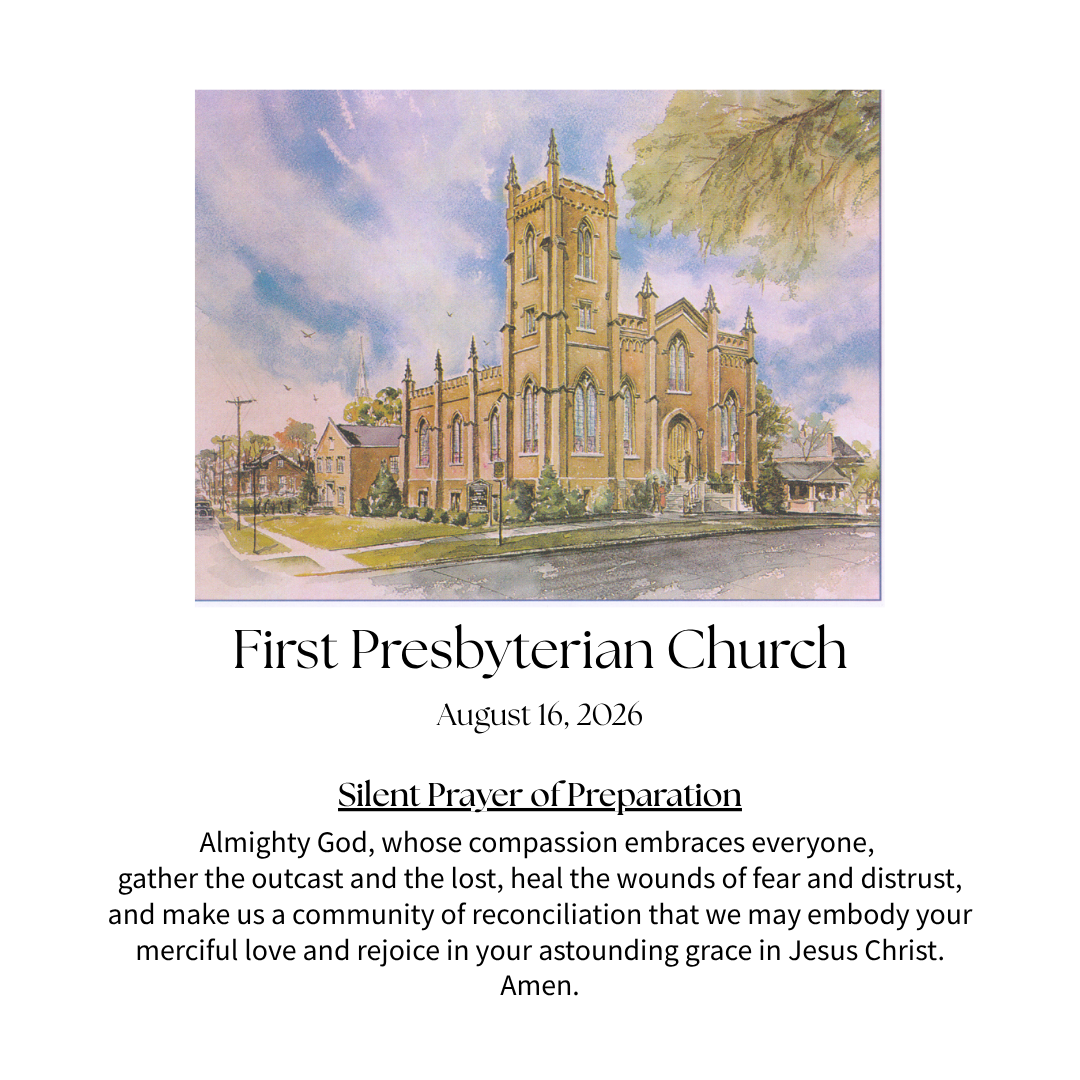 First Presbyterian Church

August 16, 2026

Silent Prayer of Preparation

Almighty God, whose compassion embraces everyone, gather the outcast and the lost, heal the wounds of fear and distrust, and make us a community of reconciliation that we may embody your merciful love and rejoice in your astounding grace in Jesus Christ. Amen.